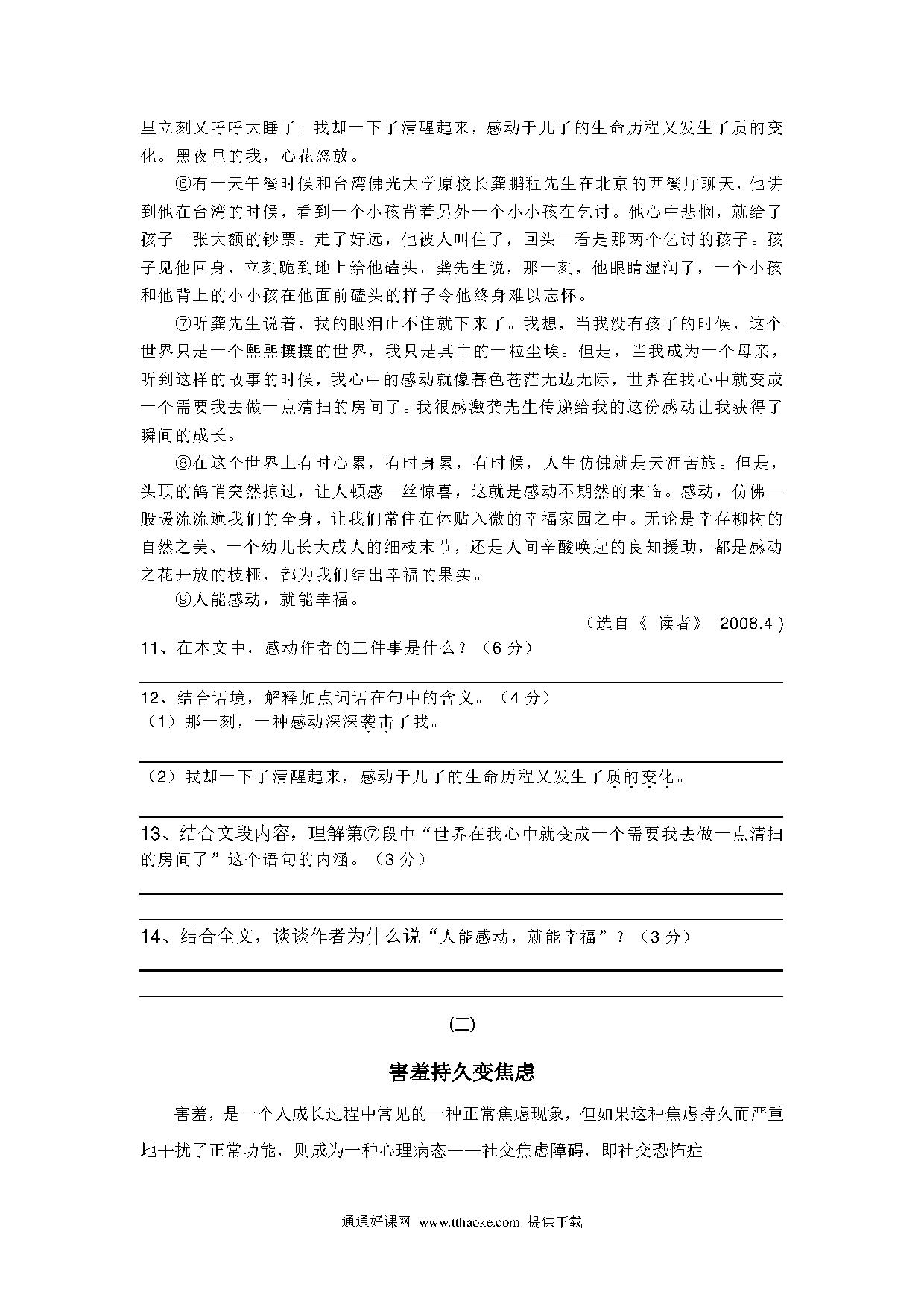 里立刻又呼呼大睡了。我却一下子清醒起来，感动于儿子的生命历程又发生了质的变化。黑夜里的我，心花怒放。

⑥有一天午餐时候和台湾佛光大学原校长龚鹏程先生在北京的西餐厅聊天，他讲到他在台湾的时候，看到一个小孩背着另外一个小小孩在乞讨。他心中悲悯，就给了孩子一张大额的钞票。走了好远，他被人叫住了，回头一看是那两个乞讨的孩子。孩子见他回身，立刻跪到地上给他磕头。龚先生说，那一刻，他眼睛湿润了，一个小孩和他背上的小小孩在他面前磕头的样子令他终身难以忘怀。

⑦听龚先生说着，我的眼泪止不住就下来了。我想，当我没有孩子的时候，这个世界只是一个熙熙攘攘的世界，我只是其中的一粒尘埃。但是，当我成为一个母亲，听到这样的故事的时候，我心中的感动就像暮色苍茫无边无际，世界在我心中就变成一个需要我去做一点清扫的房间了。我很感激龚先生传递给我的这份感动让我获得了瞬间的成长。

⑧在这个世界上有时心累，有时身累，有时候，人生仿佛就是天涯苦旅。但是，头顶的鸽哨突然掠过，让人顿感一丝惊喜，这就是感动不期然的来临。感动，仿佛一股暖流流遍我们的全身，让我们常住在体贴入微的幸福家园之中。无论是幸存柳树的自然之美、一个幼儿长大成人的细枝末节，还是人间辛酸唤起的良知援助，都是感动之花开放的枝桠，都为我们结出幸福的果实。

⑨人能感动，就能幸福。

（选自《 读者》 2008.4）

11、在本文中，感动作者的三件事是什么？（6分）

12、结合语境，解释加点词语在句中的含义。（4分）
（1）那一刻，一种感动深深袭击了我。

（2）我却一下子清醒起来，感动于儿子的生命历程又发生了质的变化。

13、结合文段内容，理解第⑦段中“世界在我心中就变成一个需要我去做一点清扫的房间了”这个语句的内涵。（3分）

14、结合全文，谈谈作者为什么说“人能感动，就能幸福”？（3分）

(二)

害羞持久变焦虑

害羞，是一个人成长过程中常见的一种正常焦虑现象，但如果这种焦虑持久而严重地干扰了正常功能，则成为一种心理病态——社交焦虑障碍，即社交恐怖症。

通通好课网 www.tthaoke.com 提供下载